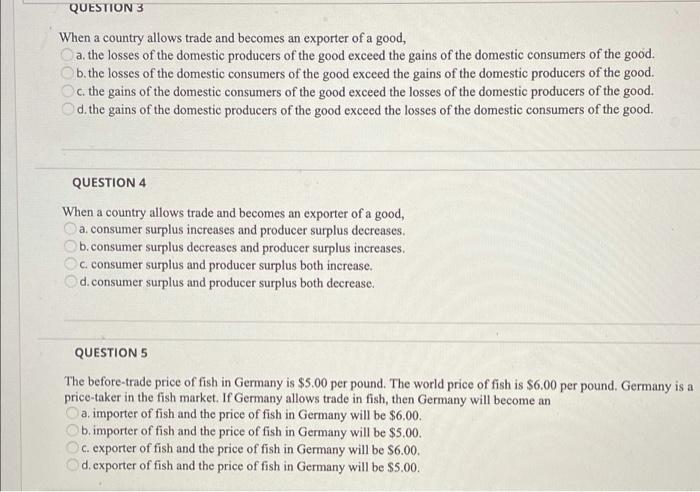 QUESTION 3

When a country allows trade and becomes an exporter of a good,
a. the losses of the domestic producers of the good exceed the gains of the domestic consumers of the good.
b. the losses of the domestic consumers of the good exceed the gains of the domestic producers of the good.
c. the gains of the domestic consumers of the good exceed the losses of the domestic producers of the good.
d. the gains of the domestic producers of the good exceed the losses of the domestic consumers of the good.

QUESTION 4

When a country allows trade and becomes an exporter of a good,
a. consumer surplus increases and producer surplus decreases.
b. consumer surplus decreases and producer surplus increases.
c. consumer surplus and producer surplus both increase.
d. consumer surplus and producer surplus both decrease.

QUESTION 5

The before-trade price of fish in Germany is $5.00 per pound. The world price of fish is $6.00 per pound. Germany is a price-taker in the fish market. If Germany allows trade in fish, then Germany will become an
a. importer of fish and the price of fish in Germany will be $6.00.
b. importer of fish and the price of fish in Germany will be $5.00.
c. exporter of fish and the price of fish in Germany will be $6.00.
d. exporter of fish and the price of fish in Germany will be $5.00.